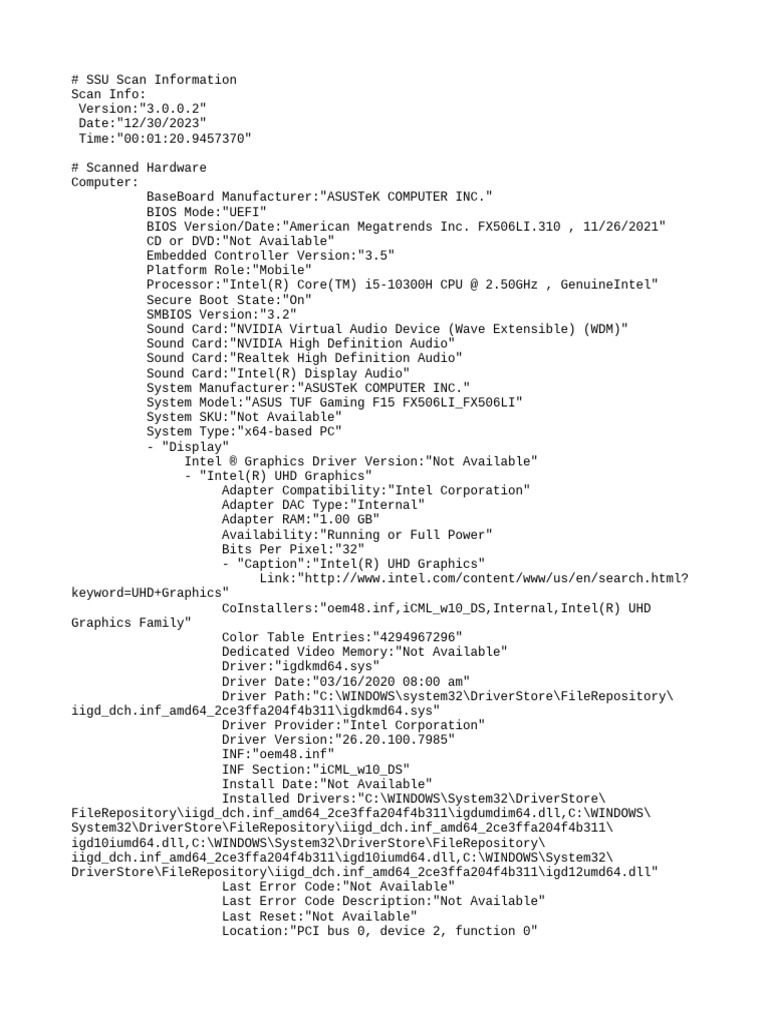 # SSU Scan Information
Scan Info:
 Version:"3.0.0.2"
 Date:"12/30/2023"
 Time:"00:01:20.9457370"

# Scanned Hardware
Computer:
	BaseBoard Manufacturer:"ASUSTeK COMPUTER INC."
	BIOS Mode:"UEFI"
	BIOS Version/Date:"American Megatrends Inc. FX506LI.310 , 11/26/2021"
	CD or DVD:"Not Available"
	Embedded Controller Version:"3.5"
	Platform Role:"Mobile"
	Processor:"Intel(R) Core(TM) i5-10300H CPU @ 2.50GHz , GenuineIntel"
	Secure Boot State:"On"
	SMBIOS Version:"3.2"
	Sound Card:"NVIDIA Virtual Audio Device (Wave Extensible) (WDM)"
	Sound Card:"NVIDIA High Definition Audio"
	Sound Card:"Realtek High Definition Audio"
	Sound Card:"Intel(R) Display Audio"
	System Manufacturer:"ASUSTeK COMPUTER INC."
	System Model:"ASUS TUF Gaming F15 FX506LI_FX506LI"
	System SKU:"Not Available"
	System Type:"x64-based PC"
	- "Display"
		Intel ® Graphics Driver Version:"Not Available"
		- "Intel(R) UHD Graphics"
			Adapter Compatibility:"Intel Corporation"
			Adapter DAC Type:"Internal"
			Adapter RAM:"1.00 GB"
			Availability:"Running or Full Power"
			Bits Per Pixel:"32"
			- "Caption":"Intel(R) UHD Graphics"
				Link:"http://www.intel.com/content/www/us/en/search.html?keyword=UHD+Graphics"
			CoInstallers:"oem48.inf,iCML_w10_DS,Internal,Intel(R) UHD Graphics Family"
			Color Table Entries:"4294967296"
			Dedicated Video Memory:"Not Available"
			Driver:"igdkmd64.sys"
			Driver Date:"03/16/2020 08:00 am"
			Driver Path:"C:\WINDOWS\system32\DriverStore\FileRepository\iigd_dch.inf_amd64_2ce3ffa204f4b311\igdkmd64.sys"
			Driver Provider:"Intel Corporation"
			Driver Version:"26.20.100.7985"
			INF:"oem48.inf"
			INF Section:"iCML_w10_DS"
			Install Date:"Not Available"
			Installed Drivers:"C:\WINDOWS\System32\DriverStore\FileRepository\iigd_dch.inf_amd64_2ce3ffa204f4b311\igdumdim64.dll,C:\WINDOWS\System32\DriverStore\FileRepository\iigd_dch.inf_amd64_2ce3ffa204f4b311\igd10iumd64.dll,C:\WINDOWS\System32\DriverStore\FileRepository\iigd_dch.inf_amd64_2ce3ffa204f4b311\igd10iumd64.dll,C:\WINDOWS\System32\DriverStore\FileRepository\iigd_dch.inf_amd64_2ce3ffa204f4b311\igd12umd64.dll"
			Last Error Code:"Not Available"
			Last Error Code Description:"Not Available"
			Last Reset:"Not Available"
			Location:"PCI bus 0, device 2, function 0"